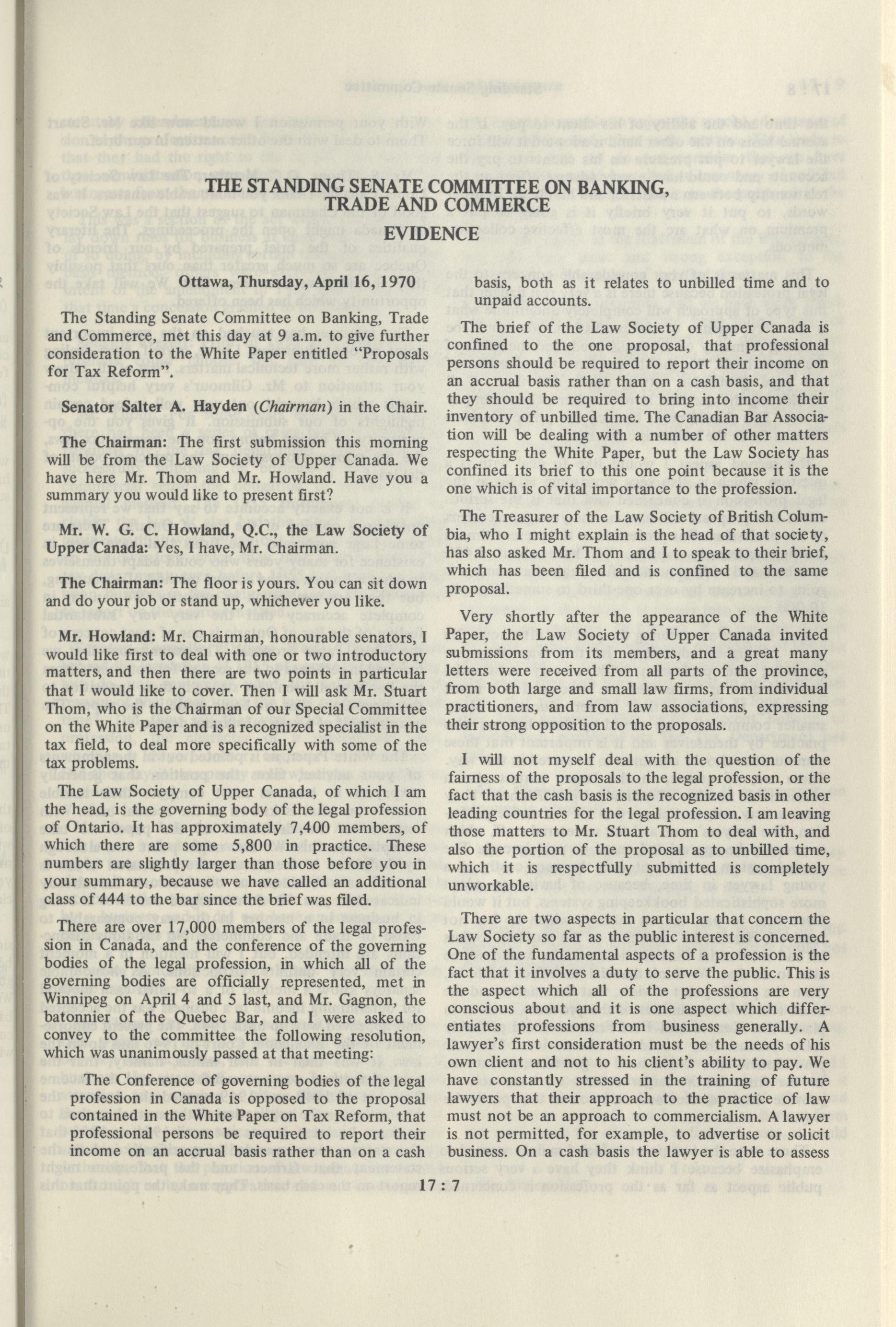 THE STANDING SENATE COMMITTEE ON BANKING, TRADE AND COMMERCE

EVIDENCE

Ottawa, Thursday, April 16, 1970

The Standing Senate Committee on Banking, Trade and Commerce, met this day at 9 a.m. to give further consideration to the White Paper entitled "Proposals for Tax Reform".

Senator Salter A. Hayden (Chairman) in the Chair.

The Chairman: The first submission this morning will be from the Law Society of Upper Canada. We have here Mr. Thom and Mr. Howland. Have you a summary you would like to present first?

Mr. W. G. C. Howland, Q.C., the Law Society of Upper Canada: Yes, I have, Mr. Chairman.

The Chairman: The floor is yours. You can sit down and do your job or stand up, whichever you like.

Mr. Howland: Mr. Chairman, honourable senators, I would like first to deal with one or two introductory matters, and then there are two points in particular that I would like to cover. Then I will ask Mr. Stuart Thom, who is the Chairman of our Special Committee on the White Paper and is a recognized specialist in the tax field, to deal more specifically with some of the tax problems.

The Law Society of Upper Canada, of which I am the head, is the governing body of the legal profession of Ontario. It has approximately 7,400 members, of which there are some 5,800 in practice. These numbers are slightly larger than those before you in your summary, because we have called an additional class of 444 to the bar since the brief was filed.

There are over 17,000 members of the legal profession in Canada, and the conference of the governing bodies of the legal profession, in which all of the governing bodies are officially represented, met in Winnipeg on April 4 and 5 last, and Mr. Gagnon, the batonnier of the Quebec Bar, and I were asked to convey to the committee the following resolution, which was unanimously passed at that meeting:

The Conference of governing bodies of the legal profession in Canada is opposed to the proposal contained in the White Paper on Tax Reform, that professional persons be required to report their income on an accrual basis rather than on a cash basis, both as it relates to unbilled time and to unpaid accounts.

The brief of the Law Society of Upper Canada is confined to the one proposal, that professional persons should be required to report their income on an accrual basis rather than on a cash basis, and that they should be required to bring into income their inventory of unbilled time. The Canadian Bar Association will be dealing with a number of other matters respecting the White Paper, but the Law Society has confined its brief to this one point because it is the one which is of vital importance to the profession.

The Treasurer of the Law Society of British Columbia, who I might explain is the head of that society, has also asked Mr. Thom and I to speak to their brief, which has been filed and is confined to the same proposal.

Very shortly after the appearance of the White Paper, the Law Society of Upper Canada invited submissions from its members, and a great many letters were received from all parts of the province, from both large and small law firms, from individual practitioners, and from law associations, expressing their strong opposition to the proposals.

I will not myself deal with the question of the fairness of the proposals to the legal profession, or the fact that the cash basis is the recognized basis in other leading countries for the legal profession. I am leaving those matters to Mr. Stuart Thom to deal with, and also the portion of the proposal as to unbilled time, which it is respectfully submitted is completely unworkable.

There are two aspects in particular that concern the Law Society so far as the public interest is concerned. One of the fundamental aspects of a profession is the fact that it involves a duty to serve the public. This is the aspect which all of the professions are very conscious about and it is one aspect which differentiates professions from business generally. A lawyer's first consideration must be the needs of his own client and not to his client's ability to pay. We have constantly stressed in the training of future lawyers that their approach to the practice of law must not be an approach to commercialism. A lawyer is not permitted, for example, to advertise or solicit business. On a cash basis the lawyer is able to assess

17 : 7